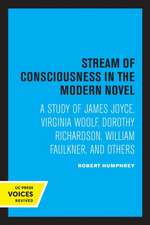 STREAM OF CONSCIOUSNESS IN THE MODERN NOVEL

A STUDY OF JAMES JOYCE, VIRGINIA WOOLF, DOROTHY RICHARDSON, WILLIAM FAULKNER, AND OTHERS

ROBERT HUMPHREY

UC PRESS
VOICES
REVIVED